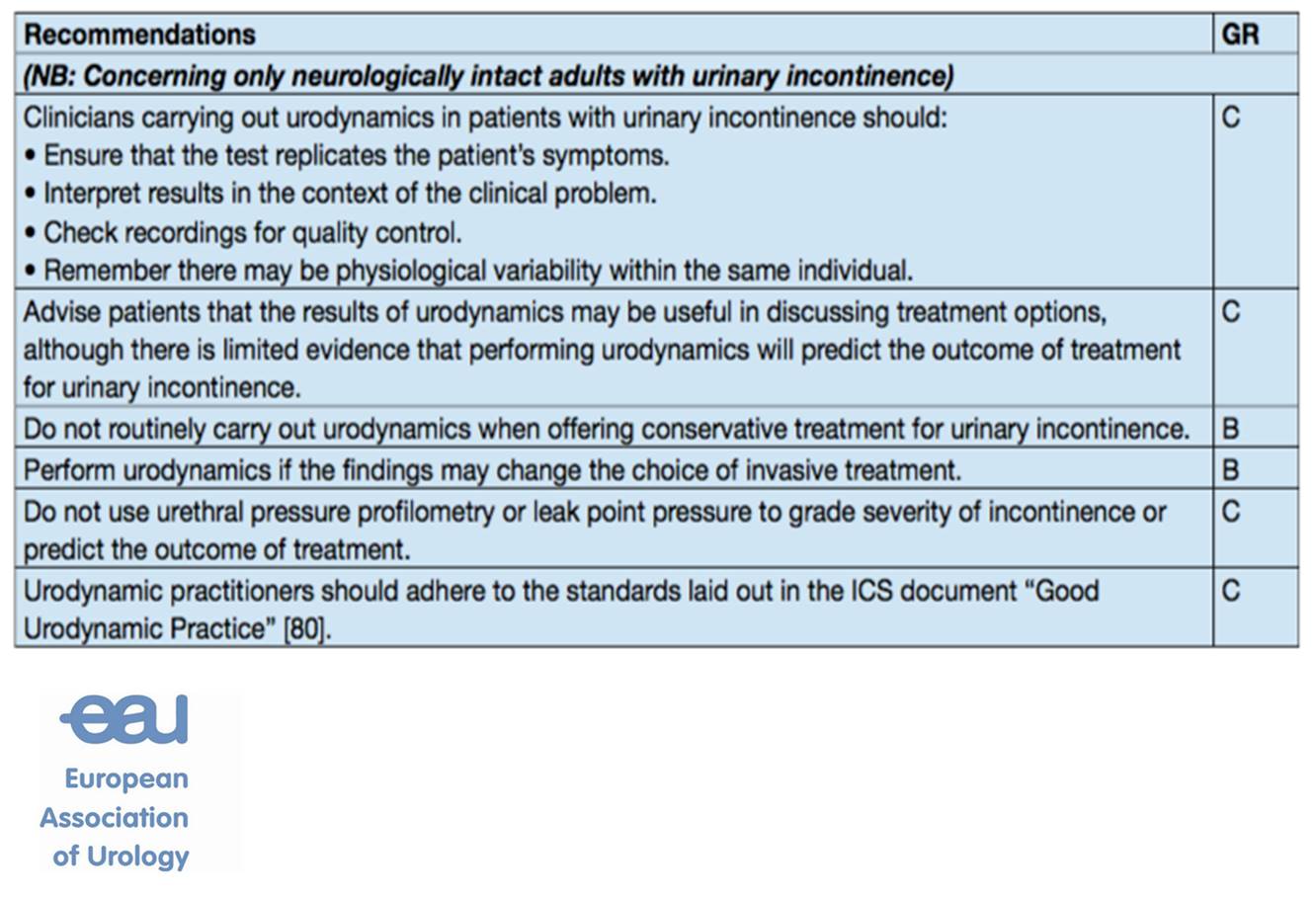 | Recommendations | GR |
|---|---|
| (NB: Concerning only neurologically intact adults with urinary incontinence) | |
| Clinicians carrying out urodynamics in patients with urinary incontinence should: • Ensure that the test replicates the patient's symptoms. • Interpret results in the context of the clinical problem. • Check recordings for quality control. • Remember there may be physiological variability within the same individual. | C |
| Advise patients that the results of urodynamics may be useful in discussing treatment options, although there is limited evidence that performing urodynamics will predict the outcome of treatment for urinary incontinence. | C |
| Do not routinely carry out urodynamics when offering conservative treatment for urinary incontinence. | B |
| Perform urodynamics if the findings may change the choice of invasive treatment. | B |
| Do not use urethral pressure profilometry or leak point pressure to grade severity of incontinence or predict the outcome of treatment. | C |
| Urodynamic practitioners should adhere to the standards laid out in the ICS document "Good Urodynamic Practice" [80]. | C |

eau
European
Association
of Urology